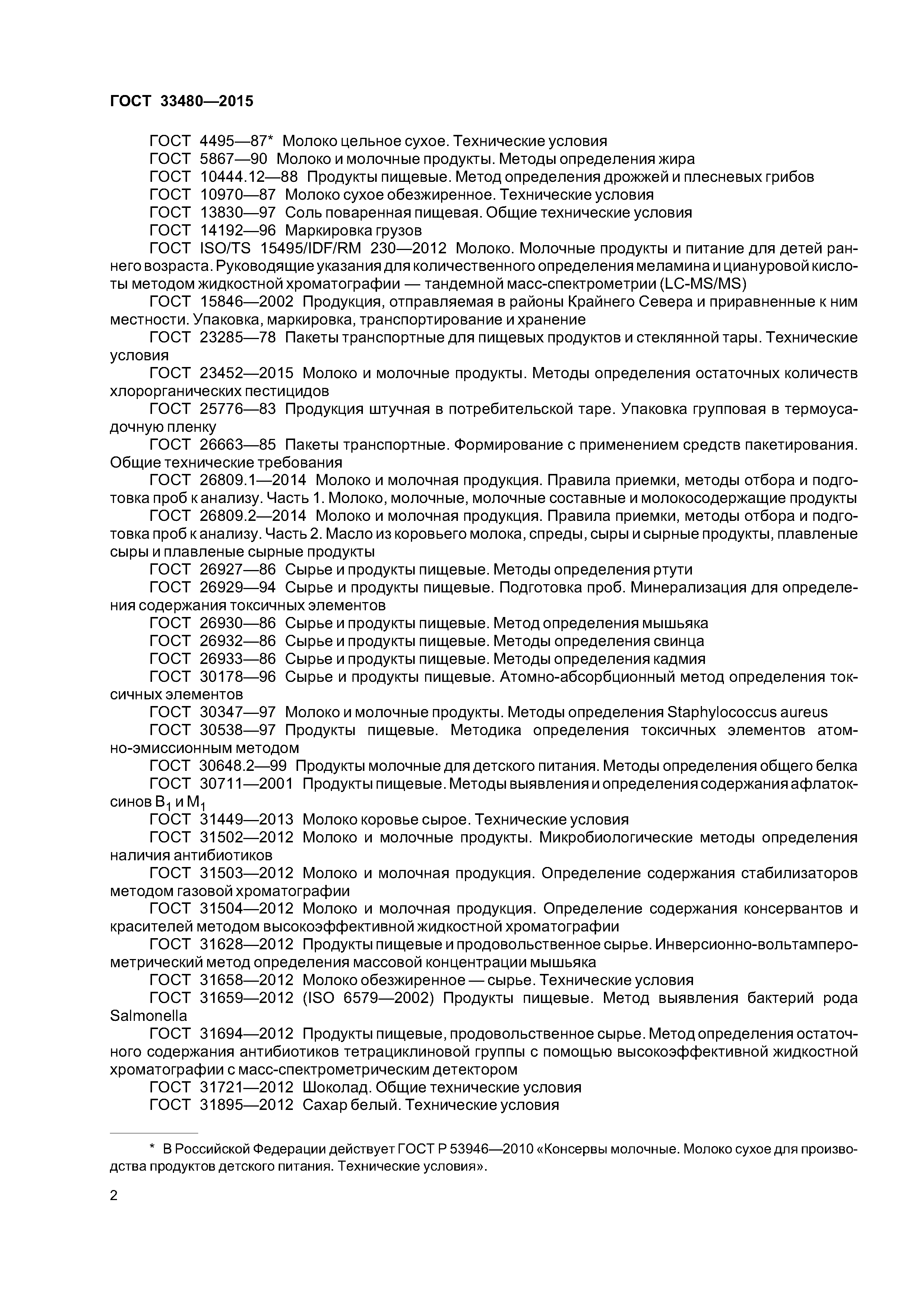 ГОСТ 33480—2015

ГОСТ 4495—87* Молоко цельное сухое. Технические условия

ГОСТ 5867—90 Молоко и молочные продукты. Методы определения жира

ГОСТ 10444.12—88 Продукты пищевые. Метод определения дрожжей и плесневых грибов

ГОСТ 10970—87 Молоко сухое обезжиренное. Технические условия

ГОСТ 13830—97 Соль поваренная пищевая. Общие технические условия

ГОСТ 14192—96 Маркировка грузов

ГОСТ ISO/TS 15495/IDF/RM 230—2012 Молоко. Молочные продукты и питание для детей раннего возраста. Руководящие указания для количественного определения меламина и циануровой кислоты методом жидкостной хроматографии — тандемной масс-спектрометрии (LC-MS/MS)

ГОСТ 15846—2002 Продукция, отправляемая в районы Крайнего Севера и приравненные к ним местности. Упаковка, маркировка, транспортирование и хранение

ГОСТ 23285—78 Пакеты транспортные для пищевых продуктов и стеклянной тары. Технические условия

ГОСТ 23452—2015 Молоко и молочные продукты. Методы определения остаточных количеств хлорорганических пестицидов

ГОСТ 25776—83 Продукция штучная в потребительской таре. Упаковка групповая в термоусадочную пленку

ГОСТ 26663—85 Пакеты транспортные. Формирование с применением средств пакетирования. Общие технические требования

ГОСТ 26809.1—2014 Молоко и молочная продукция. Правила приемки, методы отбора и подготовка проб к анализу. Часть 1. Молоко, молочные, молочные составные и молокосодержащие продукты

ГОСТ 26809.2—2014 Молоко и молочная продукция. Правила приемки, методы отбора и подготовка проб к анализу. Часть 2. Масло из коровьего молока, спреды, сыры и сырные продукты, плавленые сыры и плавленые сырные продукты

ГОСТ 26927—86 Сырье и продукты пищевые. Методы определения ртути

ГОСТ 26929—94 Сырье и продукты пищевые. Подготовка проб. Минерализация для определения содержания токсичных элементов

ГОСТ 26930—86 Сырье и продукты пищевые. Метод определения мышьяка

ГОСТ 26932—86 Сырье и продукты пищевые. Методы определения свинца

ГОСТ 26933—86 Сырье и продукты пищевые. Методы определения кадмия

ГОСТ 30178—96 Сырье и продукты пищевые. Атомно-абсорбционный метод определения токсичных элементов

ГОСТ 30347—97 Молоко и молочные продукты. Методы определения Staphylococcus aureus

ГОСТ 30538—97 Продукты пищевые. Методика определения токсичных элементов атомно-эмиссионным методом

ГОСТ 30648.2—99 Продукты молочные для детского питания. Методы определения общего белка

ГОСТ 30711—2001 Продукты пищевые. Методы выявления и определения содержания афлатоксинов $B_1$ и $M_1$

ГОСТ 31449—2013 Молоко коровье сырое. Технические условия

ГОСТ 31502—2012 Молоко и молочные продукты. Микробиологические методы определения наличия антибиотиков

ГОСТ 31503—2012 Молоко и молочная продукция. Определение содержания стабилизаторов методом газовой хроматографии

ГОСТ 31504—2012 Молоко и молочная продукция. Определение содержания консервантов и красителей методом высокоэффективной жидкостной хроматографии

ГОСТ 31628—2012 Продукты пищевые и продовольственное сырье. Инверсионно-вольтамперометрический метод определения массовой концентрации мышьяка

ГОСТ 31658—2012 Молоко обезжиренное — сырье. Технические условия

ГОСТ 31659—2012 (ISO 6579—2002) Продукты пищевые. Метод выявления бактерий рода Salmonella

ГОСТ 31694—2012 Продукты пищевые, продовольственное сырье. Метод определения остаточного содержания антибиотиков тетрациклиновой группы с помощью высокоэффективной жидкостной хроматографии с масс-спектрометрическим детектором

ГОСТ 31721—2012 Шоколад. Общие технические условия

ГОСТ 31895—2012 Сахар белый. Технические условия

* В Российской Федерации действует ГОСТ Р 53946—2010 «Консервы молочные. Молоко сухое для производства продуктов детского питания. Технические условия».

2